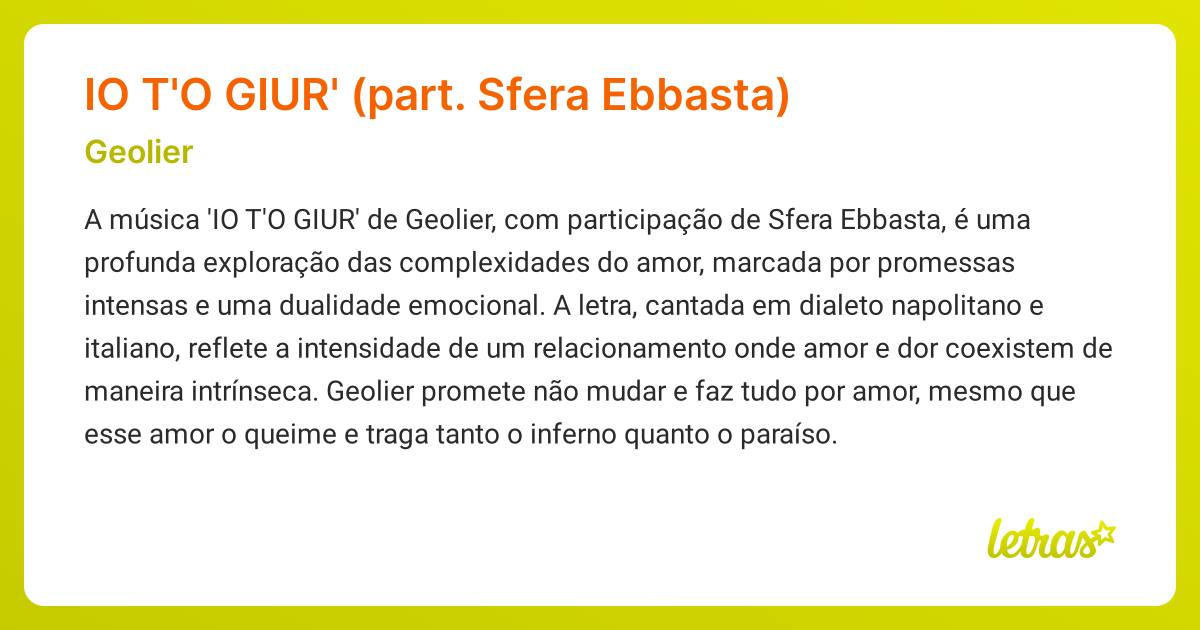 IO T'O GIUR' (part. Sfera Ebbasta)

Geolier

A música 'IO T'O GIUR' de Geolier, com participação de Sfera Ebbasta, é uma profunda exploração das complexidades do amor, marcada por promessas intensas e uma dualidade emocional. A letra, cantada em dialeto napolitano e italiano, reflete a intensidade de um relacionamento onde amor e dor coexistem de maneira intrínseca. Geolier promete não mudar e faz tudo por amor, mesmo que esse amor o queime e traga tanto o inferno quanto o paraíso.

letras